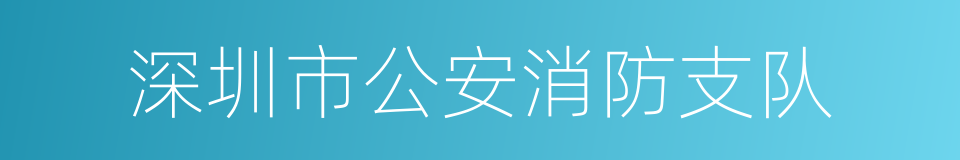 深圳市公安消防支队